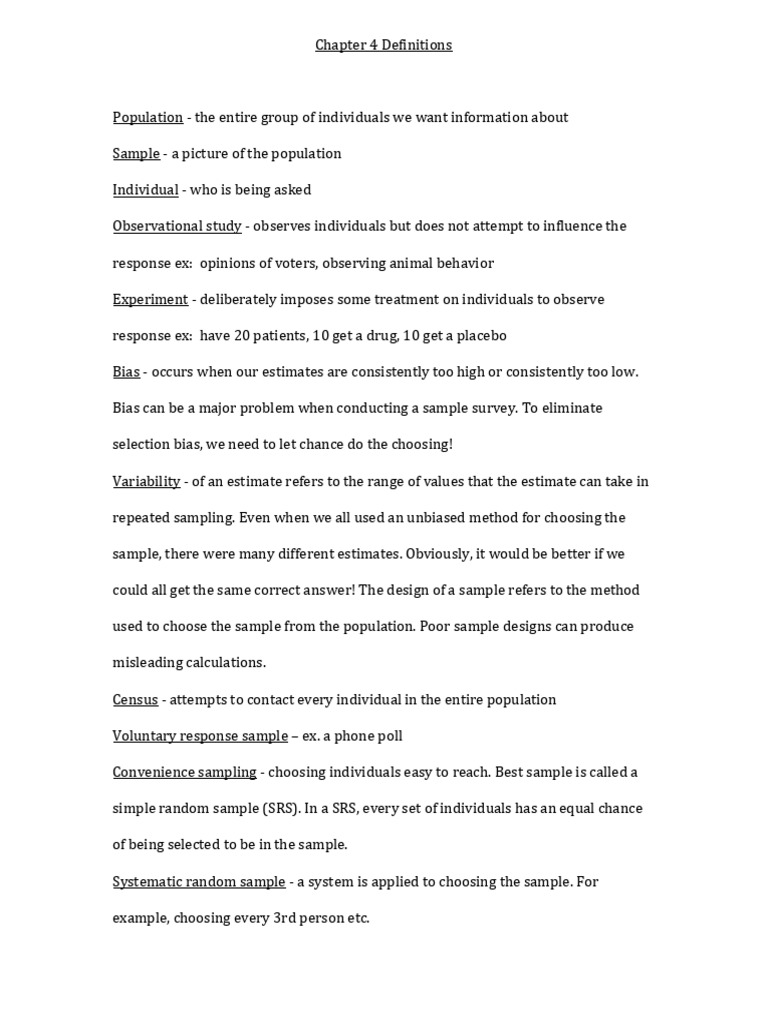 Chapter 4 Definitions

Population - the entire group of individuals we want information about

Sample - a picture of the population

Individual - who is being asked

Observational study - observes individuals but does not attempt to influence the response ex: opinions of voters, observing animal behavior

Experiment - deliberately imposes some treatment on individuals to observe response ex: have 20 patients, 10 get a drug, 10 get a placebo

Bias - occurs when our estimates are consistently too high or consistently too low. Bias can be a major problem when conducting a sample survey. To eliminate selection bias, we need to let chance do the choosing!

Variability - of an estimate refers to the range of values that the estimate can take in repeated sampling. Even when we all used an unbiased method for choosing the sample, there were many different estimates. Obviously, it would be better if we could all get the same correct answer! The design of a sample refers to the method used to choose the sample from the population. Poor sample designs can produce misleading calculations.

Census - attempts to contact every individual in the entire population

Voluntary response sample – ex. a phone poll

Convenience sampling - choosing individuals easy to reach. Best sample is called a simple random sample (SRS). In a SRS, every set of individuals has an equal chance of being selected to be in the sample.

Systematic random sample - a system is applied to choosing the sample. For example, choosing every 3rd person etc.